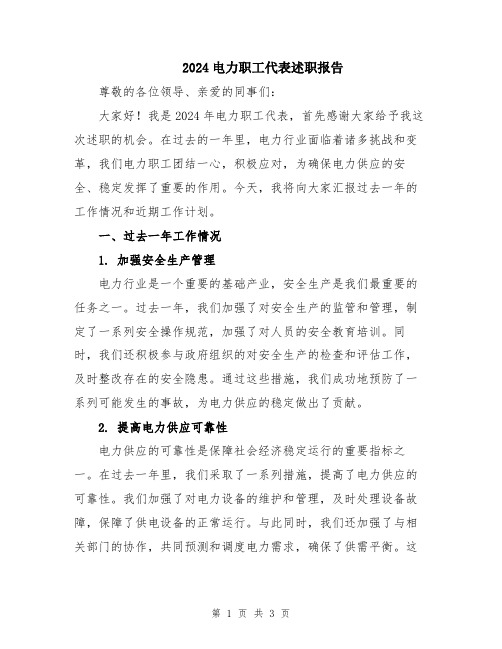 2024电力职工代表述职报告

尊敬的各位领导、亲爱的同事们:

大家好！我是2024年电力职工代表，首先感谢大家给予我这次述职的机会。在过去的一年里，电力行业面临着诸多挑战和变革，我们电力职工团结一心，积极应对，为确保电力供应的安全、稳定发挥了重要的作用。今天，我将向大家汇报过去一年的工作情况和近期工作计划。

一、过去一年工作情况

1. 加强安全生产管理

电力行业是一个重要的基础产业，安全生产是我们最重要的任务之一。过去一年，我们加强了对安全生产的监管和管理，制定了一系列安全操作规范，加强了对人员的安全教育培训。同时，我们还积极参与政府组织的对安全生产的检查和评估工作，及时整改存在的安全隐患。通过这些措施，我们成功地预防了一系列可能发生的事故，为电力供应的稳定做出了贡献。

2. 提高电力供应可靠性

电力供应的可靠性是保障社会经济稳定运行的重要指标之一。在过去一年里，我们采取了一系列措施，提高了电力供应的可靠性。我们加强了对电力设备的维护和管理，及时处理设备故障，保障了供电设备的正常运行。与此同时，我们还加强了与相关部门的协作，共同预测和调度电力需求，确保了供需平衡。这

第 1 页 共 3 页